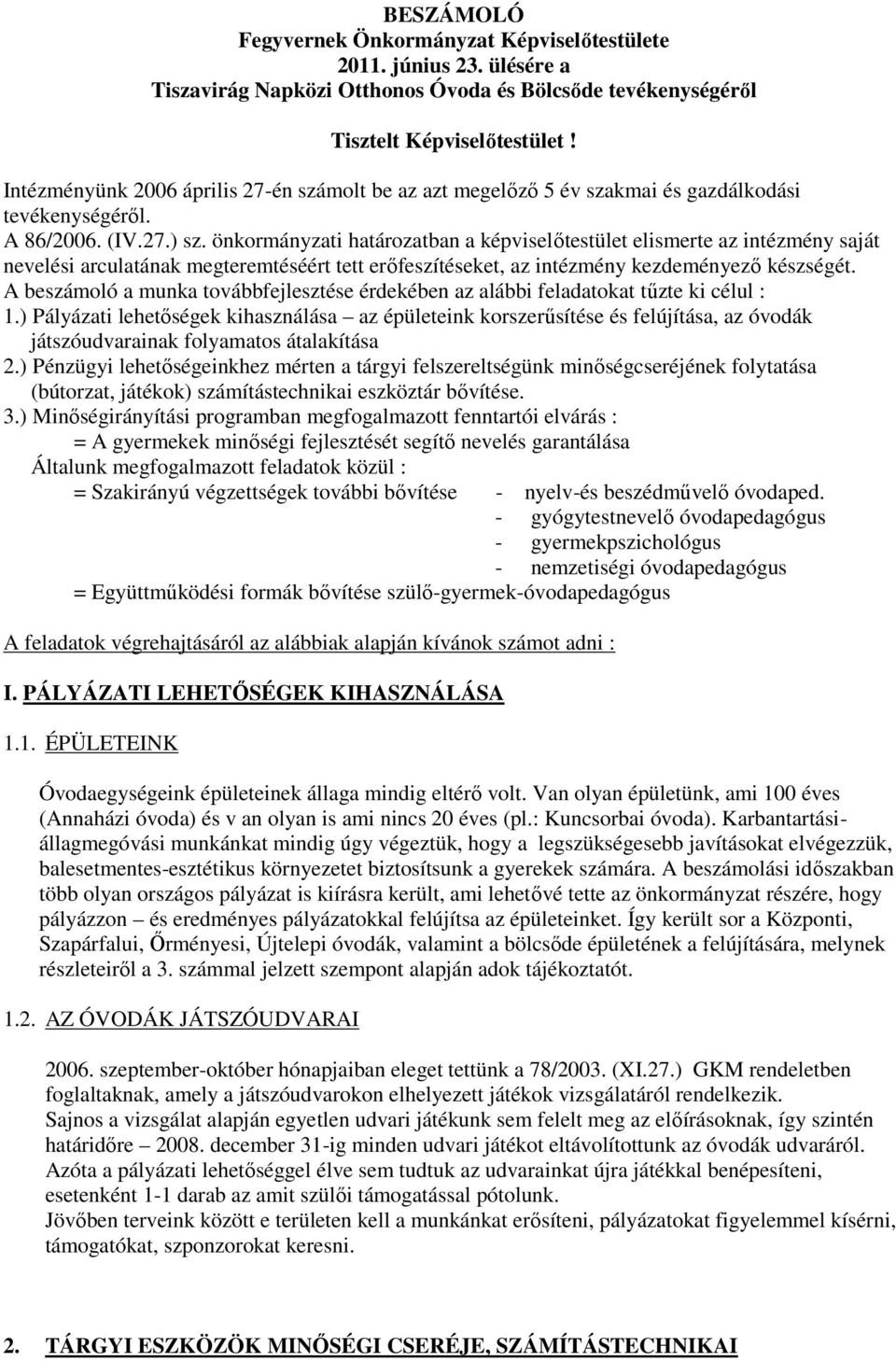 BESZÁMOLÓ
Fegyvernek Önkormányzat Képviselőtestülete
2011. június 23. ülésére a
Tiszavirág Napközi Otthonos Óvoda és Bölcsőde tevékenységéről

Tisztelt Képviselőtestület !

Intézményünk 2006 április 27-én számolt be az azt megelőző 5 év szakmai és gazdálkodási tevékenységéről.
A 86/2006. (IV.27.) sz. önkormányzati határozatban a képviselőtestület elismerte az intézmény saját nevelési arculatának megteremtéséért tett erőfeszítéseket, az intézmény kezdeményező készségét.
A beszámoló a munka továbbfejlesztése érdekében az alábbi feladatokat tűzte ki célul :
1.) Pályázati lehetőségek kihasználása – az épületeink korszerűsítése és felújítása, az óvodák játszóudvarainak folyamatos átalakítása
2.) Pénzügyi lehetőségeinkhez mérten a tárgyi felszereltségünk minőségcseréjének folytatása (bútorzat, játékok) számítástechnikai eszköztár bővítése.
3.) Minőségirányítási programban megfogalmazott fenntartói elvárás :
= A gyermekek minőségi fejlesztését segítő nevelés garantálása
Általunk megfogalmazott feladatok közül :
= Szakirányú végzettségek további bővítése - nyelv-és beszédművelő óvodaped.
- gyógytestnevelő óvodapedagógus
- gyermekpszichológus
- nemzetiségi óvodapedagógus
= Együttműködési formák bővítése szülő-gyermek-óvodapedagógus

A feladatok végrehajtásáról az alábbiak alapján kívánok számot adni :

I. PÁLYÁZATI LEHETŐSÉGEK KIHASZNÁLÁSA

1.1. ÉPÜLETEINK

Óvodaegységeink épületeinek állaga mindig eltérő volt. Van olyan épületünk, ami 100 éves (Annaházi óvoda) és v an olyan is ami nincs 20 éves (pl.: Kuncsorbai óvoda). Karbantartási-állagmegóvási munkánkat mindig úgy végeztük, hogy a legszükségesebb javításokat elvégezzük, balesetmentes-esztétikus környezetet biztosítsunk a gyerekek számára. A beszámolási időszakban több olyan országos pályázat is kiírásra került, ami lehetővé tette az önkormányzat részére, hogy pályázzon – és eredményes pályázatokkal felújítsa az épületeinket. Így került sor a Központi, Szapárfalui, Őrményesi, Újtelepi óvodák, valamint a bölcsőde épületének a felújítására, melynek részleteiről a 3. számmal jelzett szempont alapján adok tájékoztatót.

1.2. AZ ÓVODÁK JÁTSZÓUDVARAI

2006. szeptember-október hónapjaiban eleget tettünk a 78/2003. (XI.27.) GKM rendeletben foglaltaknak, amely a játszóudvarokon elhelyezett játékok vizsgálatáról rendelkezik.
Sajnos a vizsgálat alapján egyetlen udvari játékunk sem felelt meg az előírásoknak, így szintén határidőre – 2008. december 31-ig minden udvari játékot eltávolítottunk az óvodák udvaráról.
Azóta a pályázati lehetőséggel élve sem tudtuk az udvarainkat újra játékkal benépesíteni, esetenként 1-1 darab az amit szülői támogatással pótolunk.
Jövőben terveink között e területen kell a munkánkat erősíteni, pályázatokat figyelemmel kísérni, támogatókat, szponzorokat keresni.

2. TÁRGYI ESZKÖZÖK MINŐSÉGI CSERÉJE, SZÁMÍTÁSTECHNIKAI